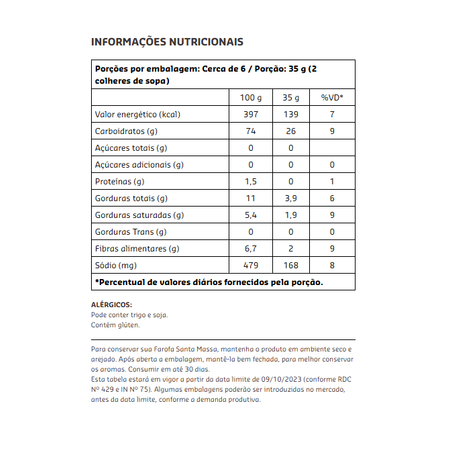 INFORMAÇÕES NUTRICIONAIS

Porções por embalagem: Cerca de 6 / Porção: 35 g (2 colheres de sopa)

| | 100 g | 35 g | %VD* |
|---|---|---|---|
| Valor energético (kcal) | 397 | 139 | 7 |
| Carboidratos (g) | 74 | 26 | 9 |
| Açúcares totais (g) | 0 | 0 | |
| Açúcares adicionais (g) | 0 | 0 | 0 |
| Proteínas (g) | 1,5 | 0 | 1 |
| Gorduras totais (g) | 11 | 3,9 | 6 |
| Gorduras saturadas (g) | 5,4 | 1,9 | 9 |
| Gorduras Trans (g) | 0 | 0 | 0 |
| Fibras alimentares (g) | 6,7 | 2 | 9 |
| Sódio (mg) | 479 | 168 | 8 |

*Percentual de valores diários fornecidos pela porção.

ALÉRGICOS:
Pode conter trigo e soja.
Contém glúten.

Para conservar sua Farofa Santa Massa, mantenha o produto em ambiente seco e arejado. Após aberta a embalagem, mantê-la bem fechada, para melhor conservar os aromas. Consumir em até 30 dias.
Esta tabela estará em vigor a partir da data limite de 09/10/2023 (conforme RDC Nº 429 e IN Nº 75). Algumas embalagens poderão ser introduzidas no mercado, antes da data limite, conforme a demanda produtiva.